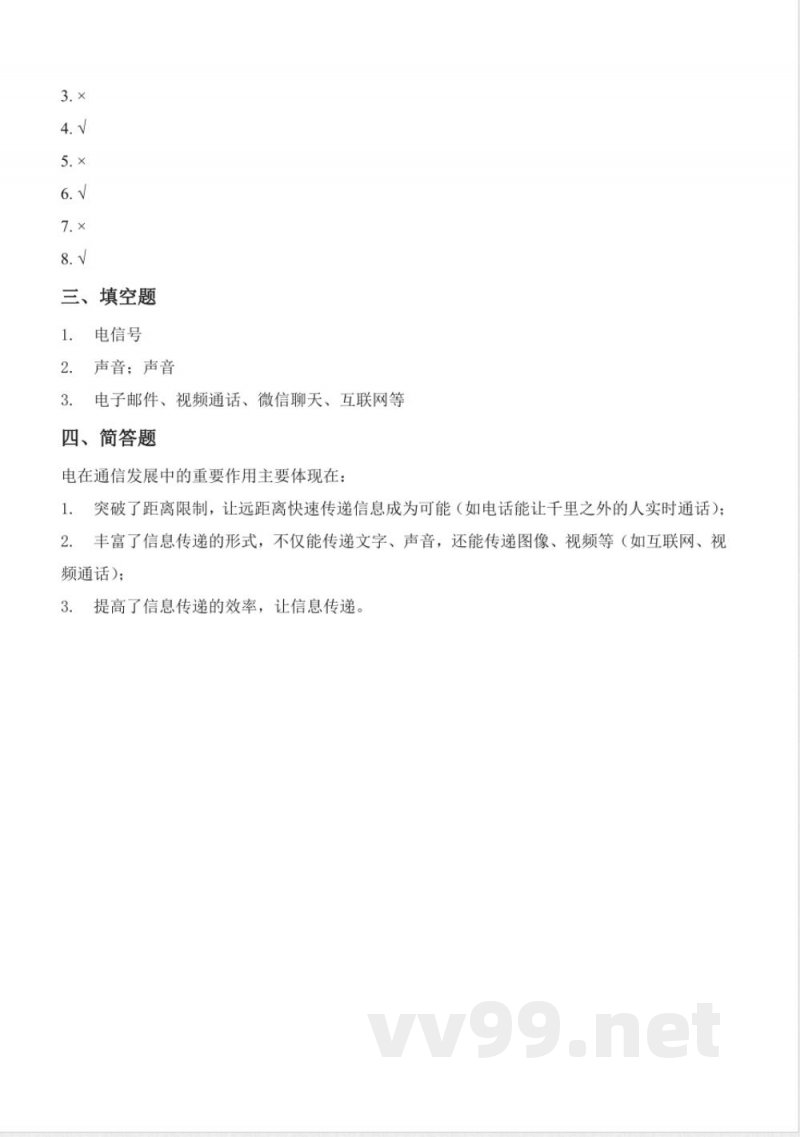 3. ×
4. √
5. ×
6. √
7. ×
8. √

三、填空题

1. 电信号
2. 声音；声音
3. 电子邮件、视频通话、微信聊天、互联网等

四、简答题

电在通信发展中的重要作用主要体现在：

1. 突破了距离限制，让远距离快速传递信息成为可能（如电话能让千里之外的人实时通话）；
2. 丰富了信息传递的形式，不仅能传递文字、声音，还能传递图像、视频等（如互联网、视频通话）；
3. 提高了信息传递的效率，让信息传递。

vv99.net